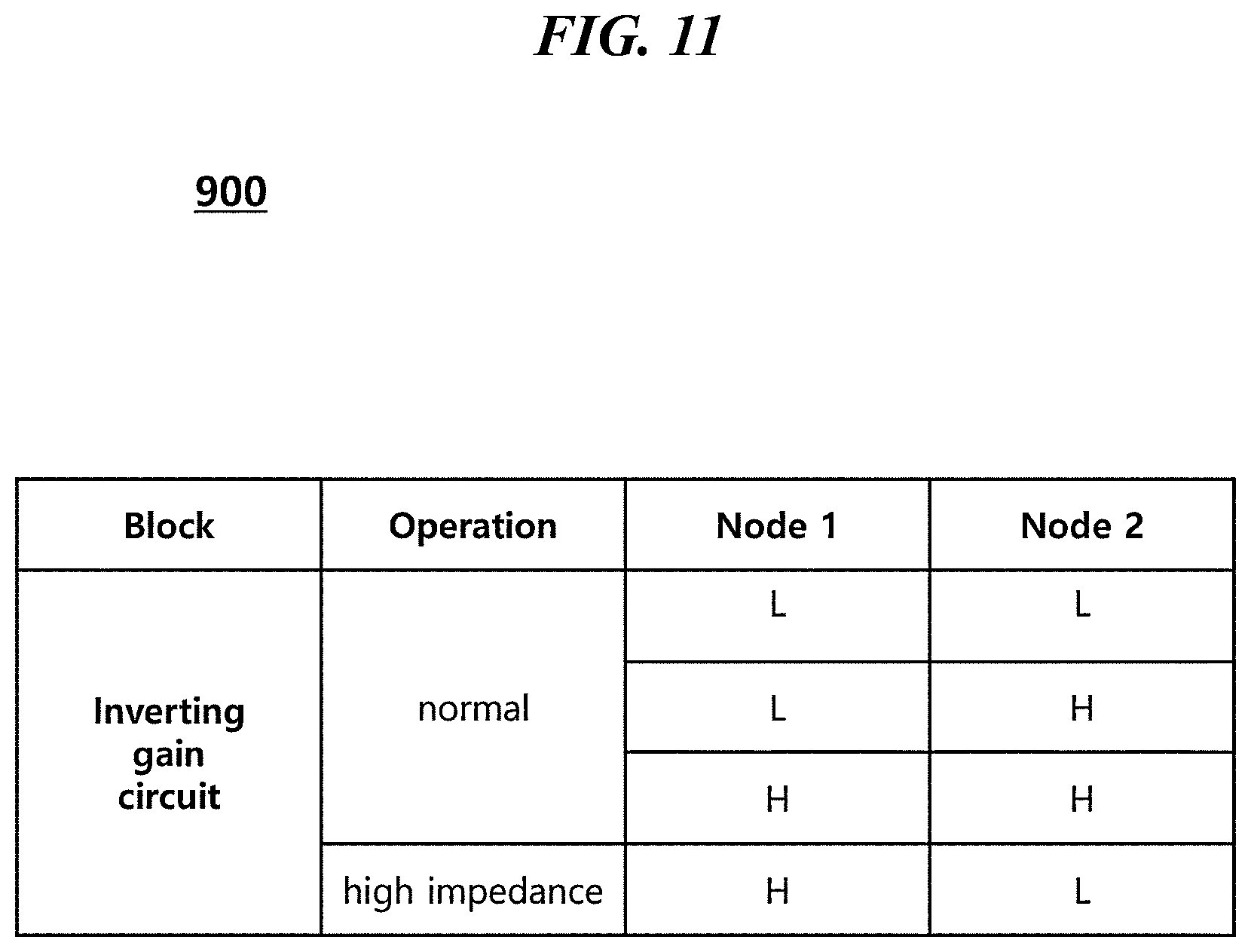 FIG. 11

900

| Block | Operation | Node 1 | Node 2 |
|---|---|---|---|
| Inverting gain circuit | normal | L | L |
| | | L | H |
| | | H | H |
| | high impedance | H | L |